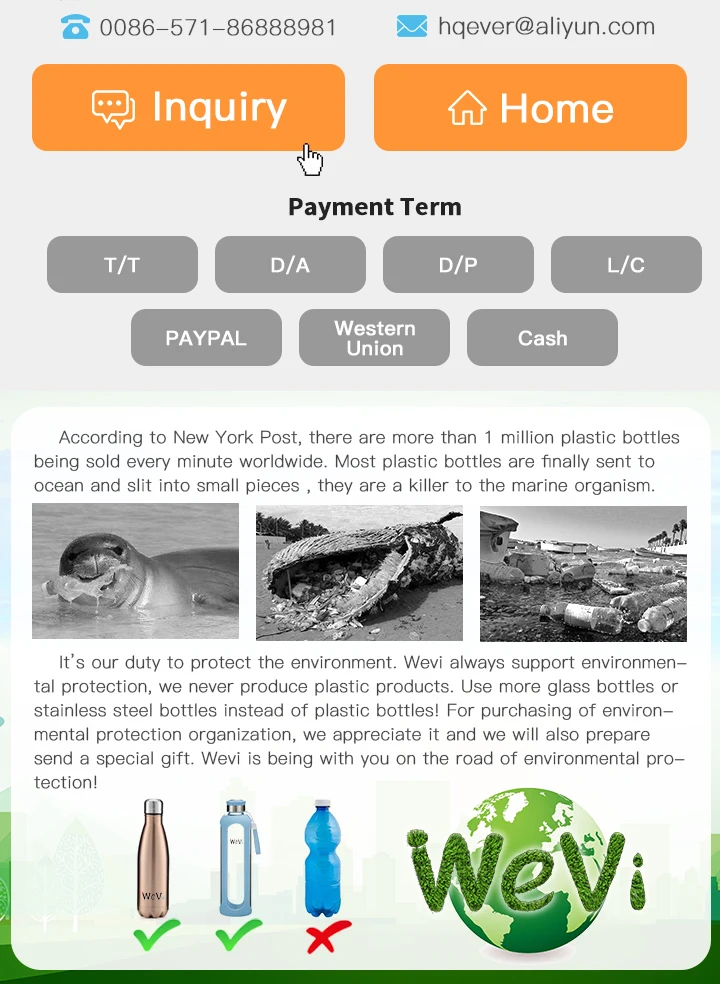 0086-571-86888981 hqever@aliyun.com

Inquiry

Home

Payment Term

T/T D/A D/P L/C

PAYPAL Western Union Cash

According to New York Post, there are more than 1 million plastic bottles being sold every minute worldwide. Most plastic bottles are finally sent to ocean and slit into small pieces , they are a killer to the marine organism.

It's our duty to protect the environment. Wevi always support environmental protection, we never produce plastic products. Use more glass bottles or stainless steel bottles instead of plastic bottles! For purchasing of environmental protection organization, we appreciate it and we will also prepare send a special gift. Wevi is being with you on the road of environmental protection!

WeVi

WeVi

WeVi